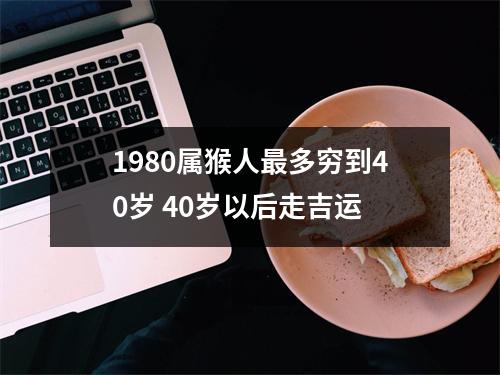 1980属猴人最多穷到40岁 40岁以后走吉运